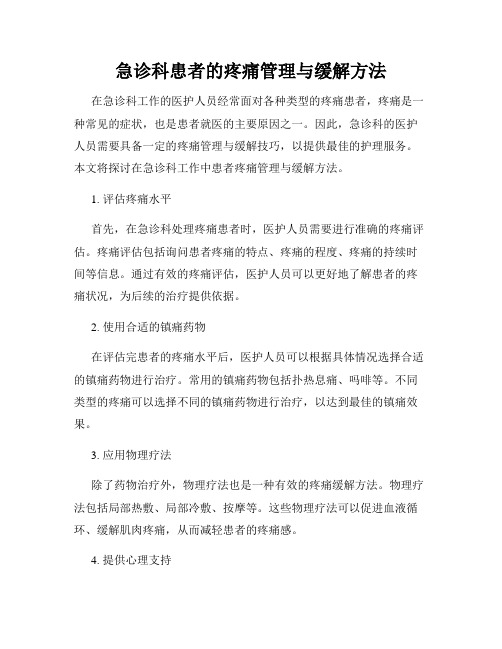 急诊科患者的疼痛管理与缓解方法

在急诊科工作的医护人员经常面对各种类型的疼痛患者，疼痛是一种常见的症状，也是患者就医的主要原因之一。因此，急诊科的医护人员需要具备一定的疼痛管理与缓解技巧，以提供最佳的护理服务。本文将探讨在急诊科工作中患者疼痛管理与缓解方法。

1. 评估疼痛水平

首先，在急诊科处理疼痛患者时，医护人员需要进行准确的疼痛评估。疼痛评估包括询问患者疼痛的特点、疼痛的程度、疼痛的持续时间等信息。通过有效的疼痛评估，医护人员可以更好地了解患者的疼痛状况，为后续的治疗提供依据。

2. 使用合适的镇痛药物

在评估完患者的疼痛水平后，医护人员可以根据具体情况选择合适的镇痛药物进行治疗。常用的镇痛药物包括扑热息痛、吗啡等。不同类型的疼痛可以选择不同的镇痛药物进行治疗，以达到最佳的镇痛效果。

3. 应用物理疗法

除了药物治疗外，物理疗法也是一种有效的疼痛缓解方法。物理疗法包括局部热敷、局部冷敷、按摩等。这些物理疗法可以促进血液循环、缓解肌肉疼痛，从而减轻患者的疼痛感。

4. 提供心理支持